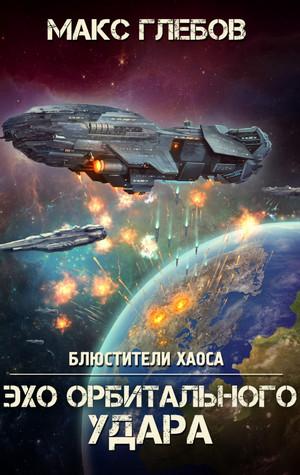 МАКС ГЛЕБОВ

БЛЮСТИТЕЛИ ХАОСА

ЭХО ОРБИТАЛЬНОГО УДАРА